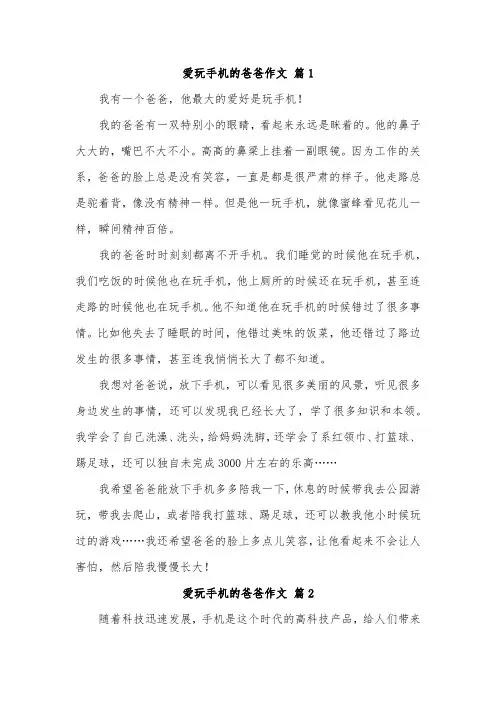 爱玩手机的爸爸作文 篇1

我有一个爸爸，他最大的爱好是玩手机！

我的爸爸有一双特别小的眼睛，看起来永远是眯着的。他的鼻子大大的，嘴巴不大不小。高高的鼻梁上挂着一副眼镜。因为工作的关系，爸爸的脸上总是没有笑容，一直是都是很严肃的样子。他走路总是驼着背，像没有精神一样。但是他一玩手机，就像蜜蜂看见花儿一样，瞬间精神百倍。

我的爸爸时时刻刻都离不开手机。我们睡觉的时候他在玩手机，我们吃饭的时候他也在玩手机，他上厕所的时候还在玩手机，甚至连走路的时候他也在玩手机。他不知道他在玩手机的时候错过了很多事情。比如他失去了睡眠的时间，他错过美味的饭菜，他还错过了路边发生的很多事情，甚至连我悄悄长大了都不知道。

我想对爸爸说，放下手机，可以看见很多美丽的风景，听见很多身边发生的事情，还可以发现我已经长大了，学了很多知识和本领。我学会了自己洗澡、洗头，给妈妈洗脚，还学会了系红领巾、打篮球、踢足球，还可以独自来完成3000片左右的乐高……

我希望爸爸能放下手机多多陪我一下，休息的时候带我去公园游玩，带我去爬山，或者陪我打篮球、踢足球，还可以教我他小时候玩过的游戏……我还希望爸爸的脸上多点儿笑容，让他看起来不会让人害怕，然后陪我慢慢长大！

爱玩手机的爸爸作文 篇2

随着科技迅速发展，手机是这个时代的高科技产品，给人们带来